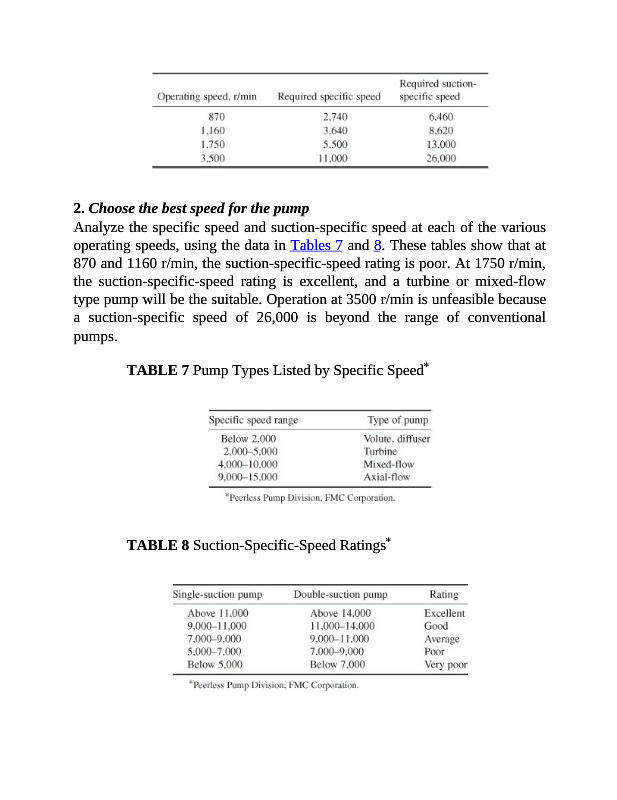 | Operating speed, r/min | Required specific speed | Required suction-specific speed |
|---|---|---|
| 870 | 2,740 | 6,460 |
| 1,160 | 3,640 | 8,620 |
| 1,750 | 5,500 | 13,000 |
| 3,500 | 11,000 | 26,000 |

**2.** ***Choose the best speed for the pump***
Analyze the specific speed and suction-specific speed at each of the various operating speeds, using the data in Tables 7 and 8. These tables show that at 870 and 1160 r/min, the suction-specific-speed rating is poor. At 1750 r/min, the suction-specific-speed rating is excellent, and a turbine or mixed-flow type pump will be the suitable. Operation at 3500 r/min is unfeasible because a suction-specific speed of 26,000 is beyond the range of conventional pumps.

**TABLE 7** Pump Types Listed by Specific Speed*

| Specific speed range | Type of pump |
|---|---|
| Below 2,000 | Volute, diffuser |
| 2,000–5,000 | Turbine |
| 4,000–10,000 | Mixed-flow |
| 9,000–15,000 | Axial-flow |

*Peerless Pump Division, FMC Corporation.

**TABLE 8** Suction-Specific-Speed Ratings*

| Single-suction pump | Double-suction pump | Rating |
|---|---|---|
| Above 11,000 | Above 14,000 | Excellent |
| 9,000–11,000 | 11,000–14,000 | Good |
| 7,000–9,000 | 9,000–11,000 | Average |
| 5,000–7,000 | 7,000–9,000 | Poor |
| Below 5,000 | Below 7,000 | Very poor |

*Peerless Pump Division, FMC Corporation.